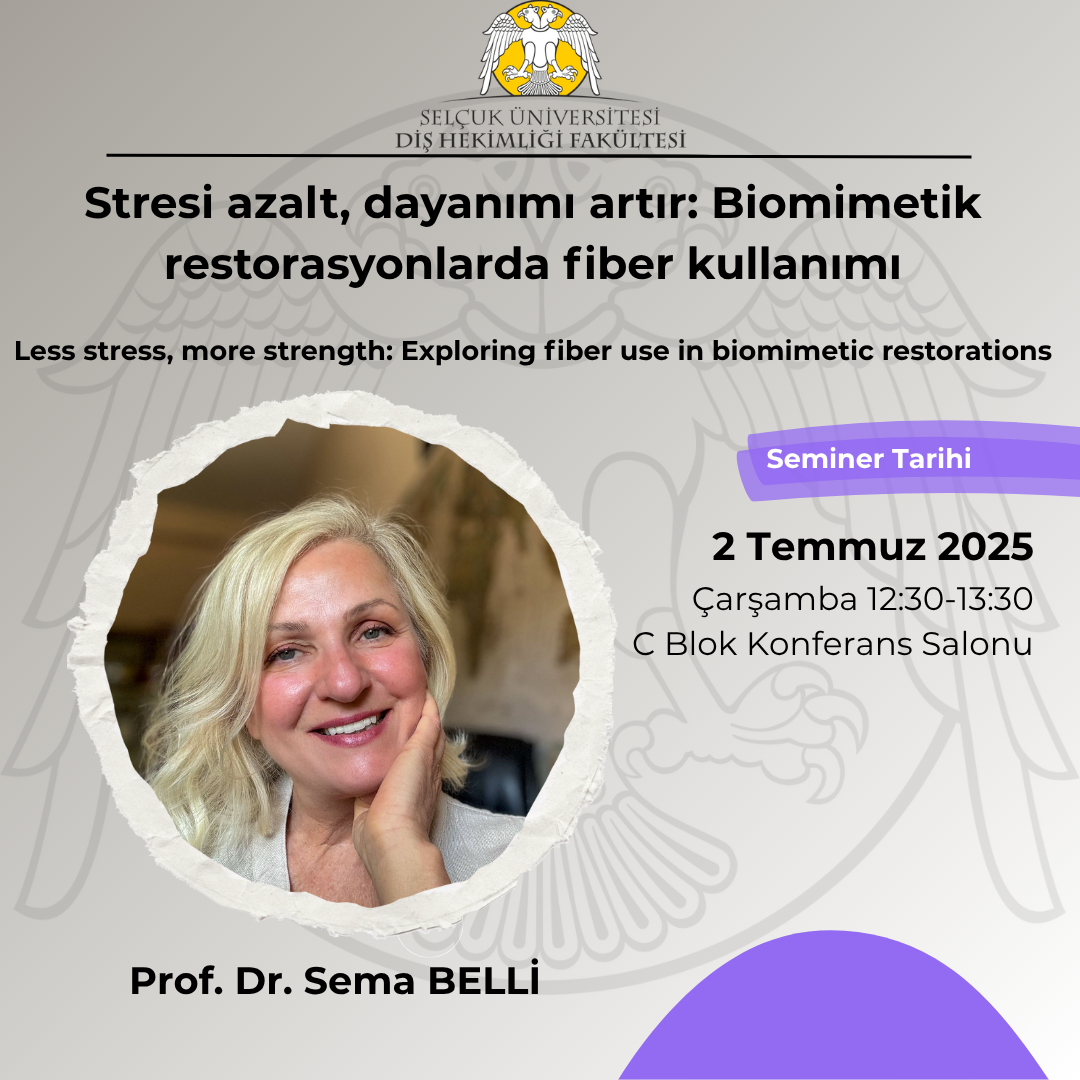 SELÇUK ÜNİVERSİTESİ
DİŞ HEKİMLİĞİ FAKÜLTESİ

Stresi azalt, dayanımı artır: Biomimetik restorasyonlarda fiber kullanımı

Less stress, more strength: Exploring fiber use in biomimetic restorations

Seminer Tarihi

2 Temmuz 2025
Çarşamba 12:30-13:30
C Blok Konferans Salonu

Prof. Dr. Sema BELLİ